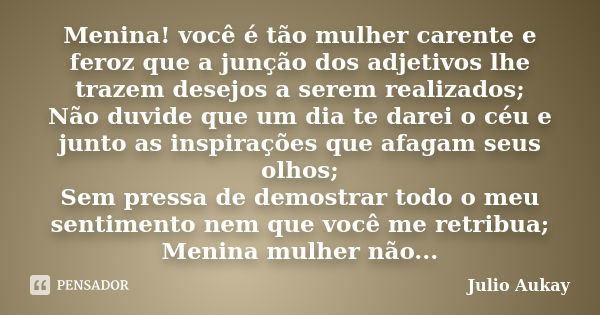 Menina! você é tão mulher carente e feroz que a junção dos adjetivos lhe trazem desejos a serem realizados;
Não duvide que um dia te darei o céu e junto as inspirações que afagam seus olhos;
Sem pressa de demostrar todo o meu sentimento nem que você me retribua;
Menina mulher não...

PENSADOR

Julio Aukay